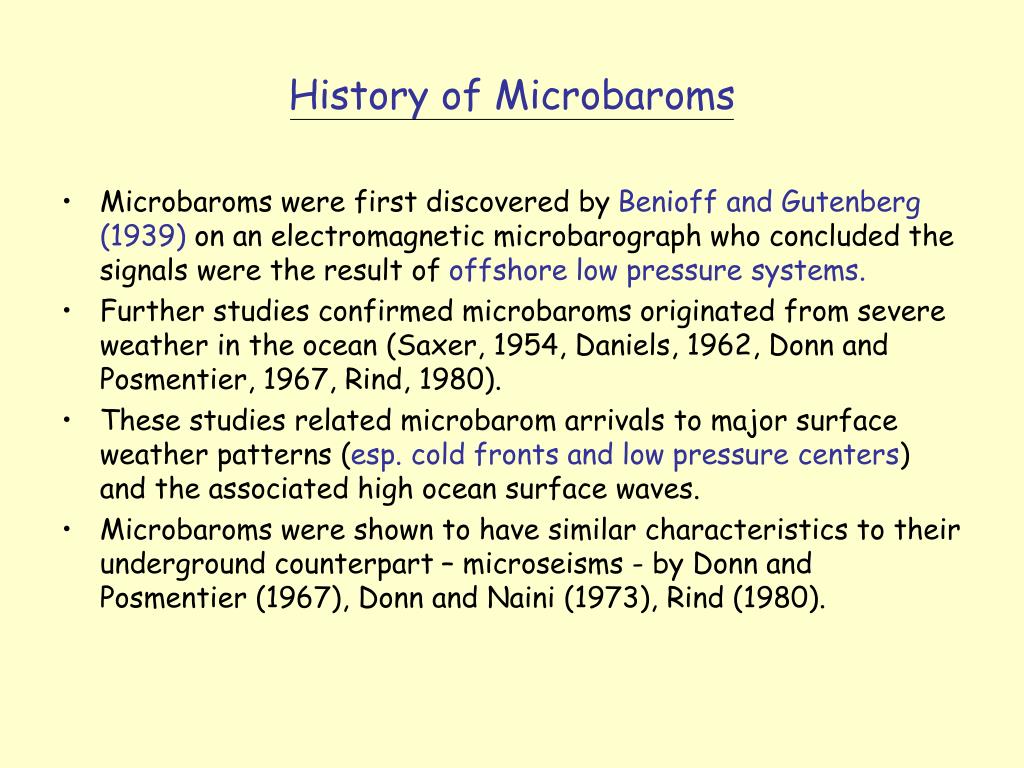 History of Microbaroms

• Microbaroms were first discovered by Benioff and Gutenberg (1939) on an electromagnetic microbarograph who concluded the signals were the result of offshore low pressure systems.
• Further studies confirmed microbaroms originated from severe weather in the ocean (Saxer, 1954, Daniels, 1962, Donn and Posmentier, 1967, Rind, 1980).
• These studies related microbarom arrivals to major surface weather patterns (esp. cold fronts and low pressure centers) and the associated high ocean surface waves.
• Microbaroms were shown to have similar characteristics to their underground counterpart – microseisms - by Donn and Posmentier (1967), Donn and Naini (1973), Rind (1980).